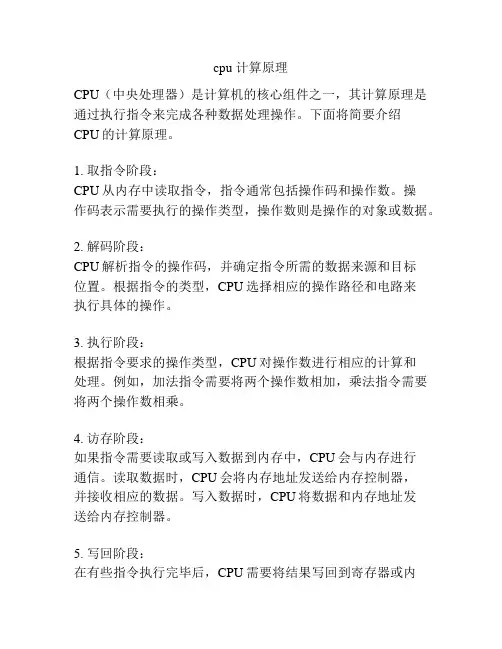 cpu 计算原理

CPU（中央处理器）是计算机的核心组件之一，其计算原理是通过执行指令来完成各种数据处理操作。下面将简要介绍CPU的计算原理。

1. 取指令阶段：
CPU从内存中读取指令，指令通常包括操作码和操作数。操作码表示需要执行的操作类型，操作数则是操作的对象或数据。

2. 解码阶段：
CPU解析指令的操作码，并确定指令所需的数据来源和目标位置。根据指令的类型，CPU选择相应的操作路径和电路来执行具体的操作。

3. 执行阶段：
根据指令要求的操作类型，CPU对操作数进行相应的计算和处理。例如，加法指令需要将两个操作数相加，乘法指令需要将两个操作数相乘。

4. 访存阶段：
如果指令需要读取或写入数据到内存中，CPU会与内存进行通信。读取数据时，CPU会将内存地址发送给内存控制器，并接收相应的数据。写入数据时，CPU将数据和内存地址发送给内存控制器。

5. 写回阶段：
在有些指令执行完毕后，CPU需要将结果写回到寄存器或内